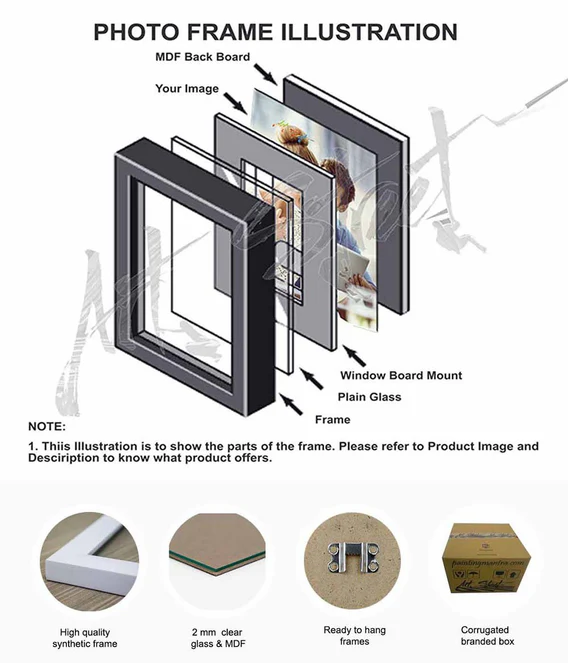 PHOTO FRAME ILLUSTRATION

MDF Back Board

Your Image

Window Board Mount

Plain Glass

Frame

NOTE:

1. Thiis Illustration is to show the parts of the frame. Please refer to Product Image and Desciription to know what product offers.

paintingmantra.com

High quality synthetic frame

2 mm clear glass & MDF

Ready to hang frames

Corrugated branded box